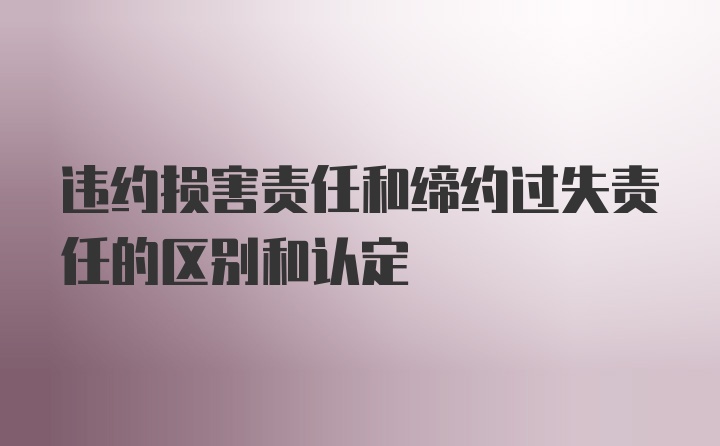 违约损害责任和缔约过失责任的区别和认定